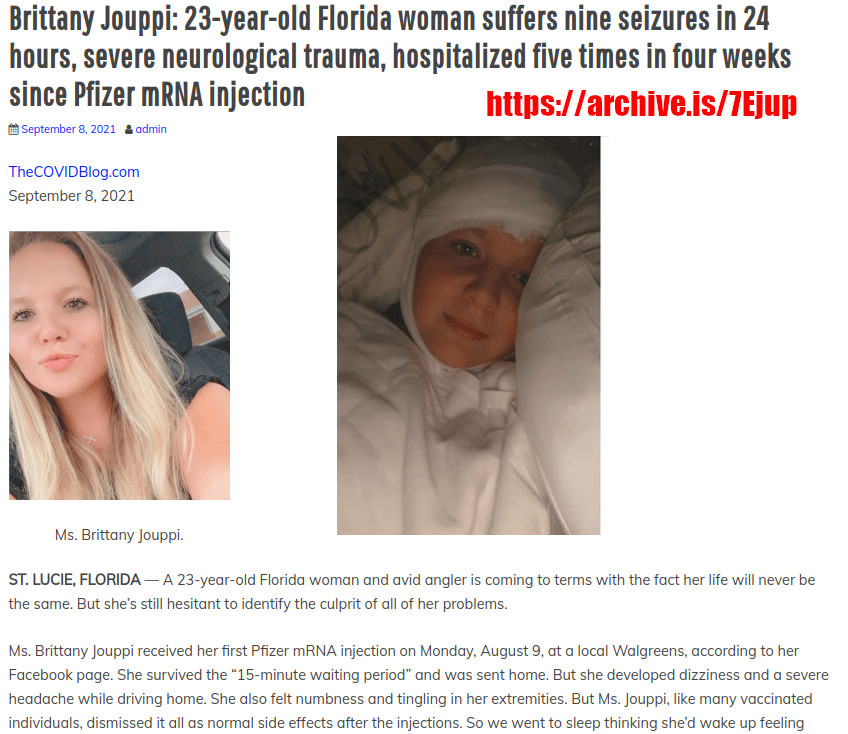 Brittany Jouppi: 23-year-old Florida woman suffers nine seizures in 24 hours, severe neurological trauma, hospitalized five times in four weeks since Pfizer mRNA injection

https://archive.is/7Ejup

September 8, 2021 admin

TheCOVIDBlog.com
September 8, 2021

Ms. Brittany Jouppi.

ST. LUCIE, FLORIDA — A 23-year-old Florida woman and avid angler is coming to terms with the fact her life will never be the same. But she's still hesitant to identify the culprit of all of her problems.

Ms. Brittany Jouppi received her first Pfizer mRNA injection on Monday, August 9, at a local Walgreens, according to her Facebook page. She survived the "15-minute waiting period" and was sent home. But she developed dizziness and a severe headache while driving home. She also felt numbness and tingling in her extremities. But Ms. Jouppi, like many vaccinated individuals, dismissed it all as normal side effects after the injections. So we went to sleep thinking she'd wake up feeling